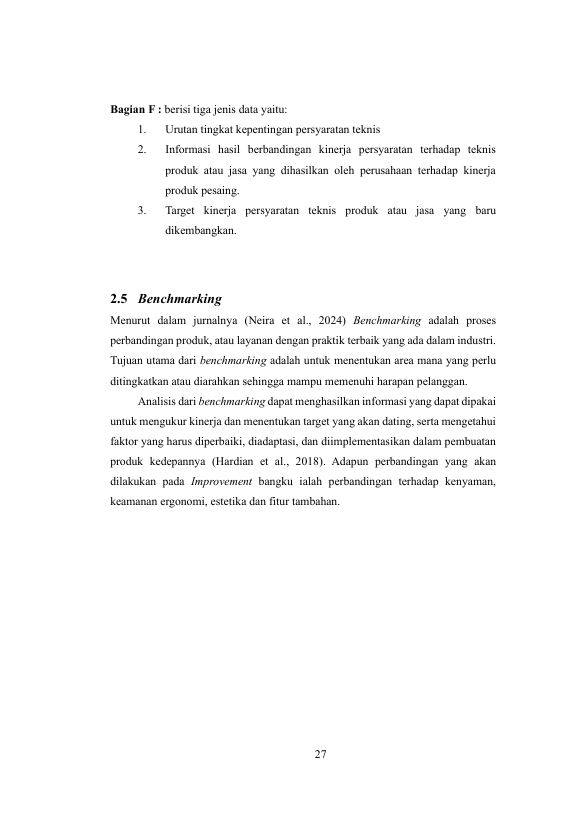 Bagian F : berisi tiga jenis data yaitu:

1. Urutan tingkat kepentingan persyaratan teknis

2. Informasi hasil berbandingan kinerja persyaratan terhadap teknis produk atau jasa yang dihasilkan oleh perusahaan terhadap kinerja produk pesaing.

3. Target kinerja persyaratan teknis produk atau jasa yang baru dikembangkan.

2.5 Benchmarking

Menurut dalam jurnalnya (Neira et al., 2024) Benchmarking adalah proses perbandingan produk, atau layanan dengan praktik terbaik yang ada dalam industri. Tujuan utama dari benchmarking adalah untuk menentukan area mana yang perlu ditingkatkan atau diarahkan sehingga mampu memenuhi harapan pelanggan.

Analisis dari benchmarking dapat menghasilkan informasi yang dapat dipakai untuk mengukur kinerja dan menentukan target yang akan dating, serta mengetahui faktor yang harus diperbaiki, diadaptasi, dan diimplementasikan dalam pembuatan produk kedepannya (Hardian et al., 2018). Adapun perbandingan yang akan dilakukan pada Improvement bangku ialah perbandingan terhadap kenyaman, keamanan ergonomi, estetika dan fitur tambahan.

27